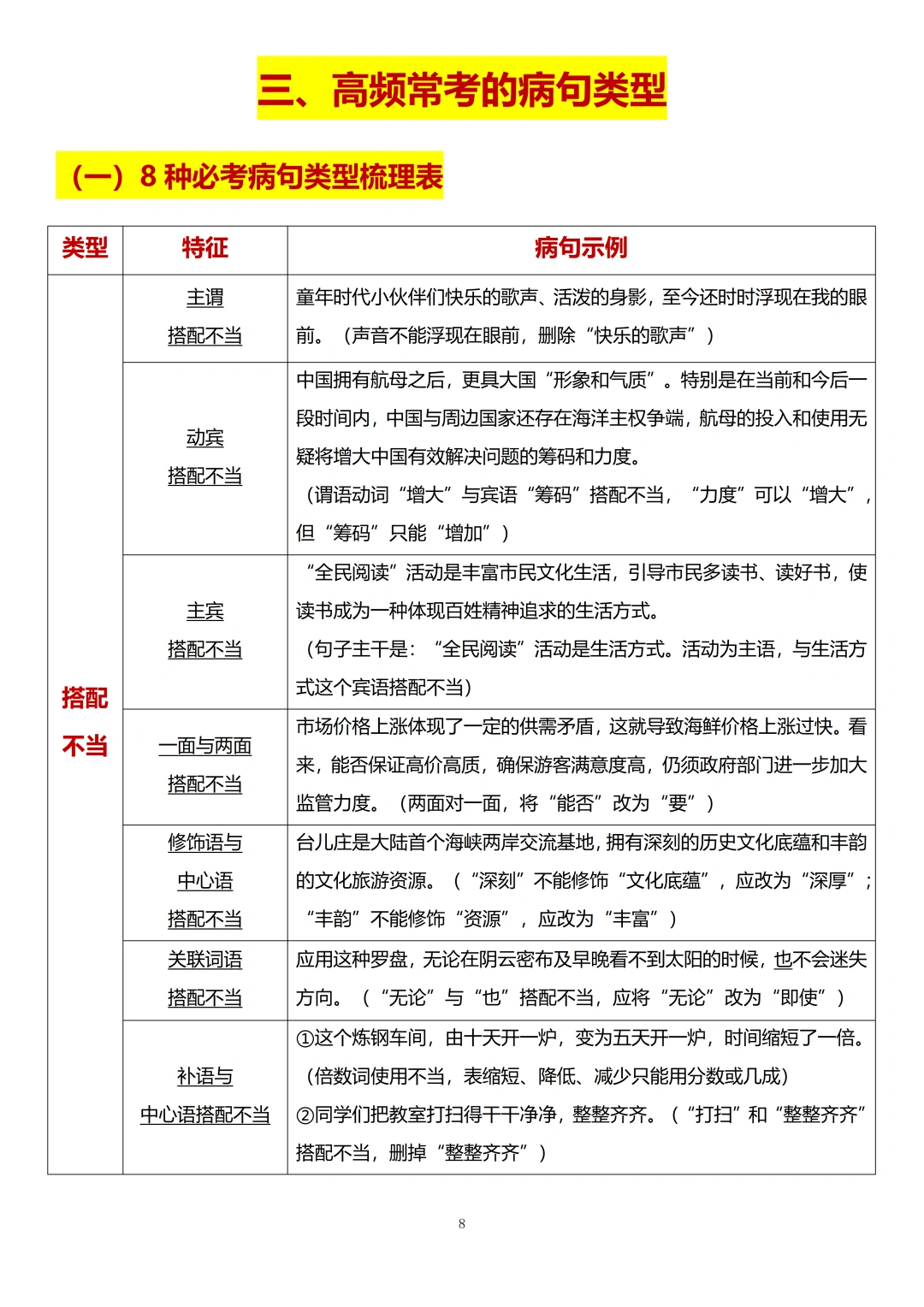 三、高频常考的病句类型

（一）8 种必考病句类型梳理表

| 类型 | 特征 | 病句示例 |
|---|---|---|
| 搭配不当 | 主谓搭配不当 | 童年时代小伙伴们快乐的歌声、活泼的身影，至今还时时浮现在我的眼前。（声音不能浮现在眼前，删除“快乐的歌声”） |
| | 动宾搭配不当 | 中国拥有航母之后，更具大国“形象和气质”。特别是在当前和今后一段时间内，中国与周边国家还存在海洋主权争端，航母的投入和使用无疑将增大中国有效解决问题的筹码和力度。（谓语动词“增大”与宾语“筹码”搭配不当，“力度”可以“增大”，但“筹码”只能“增加”） |
| | 主宾搭配不当 | “全民阅读”活动是丰富市民文化生活，引导市民多读书、读好书，使读书成为一种体现百姓精神追求的生活方式。（句子主干是：“全民阅读”活动是生活方式。活动为主语，与生活方式这个宾语搭配不当） |
| | 一面与两面搭配不当 | 市场价格上涨体现了一定的供需矛盾，这就导致海鲜价格上涨过快。看来，能否保证高价高质，确保游客满意度高，仍须政府部门进一步加大监管力度。（两面对一面，将“能否”改为“要”） |
| | 修饰语与中心语搭配不当 | 台儿庄是大陆首个海峡两岸交流基地，拥有深刻的历史文化底蕴和丰韵的文化旅游资源。（“深刻”不能修饰“文化底蕴”，应改为“深厚”；“丰韵”不能修饰“资源”，应改为“丰富”） |
| | 关联词语搭配不当 | 应用这种罗盘，无论在阴云密布及早晚看不到太阳的时候，也不会迷失方向。（“无论”与“也”搭配不当，应将“无论”改为“即使”） |
| | 补语与中心语搭配不当 | ①这个炼钢车间，由十天开一炉，变为五天开一炉，时间缩短了一倍。（倍数词使用不当，表缩短、降低、减少只能用分数或几成）②同学们把教室打扫得干干净净，整整齐齐。（“打扫”和“整整齐齐”搭配不当，删掉“整整齐齐”） |

8